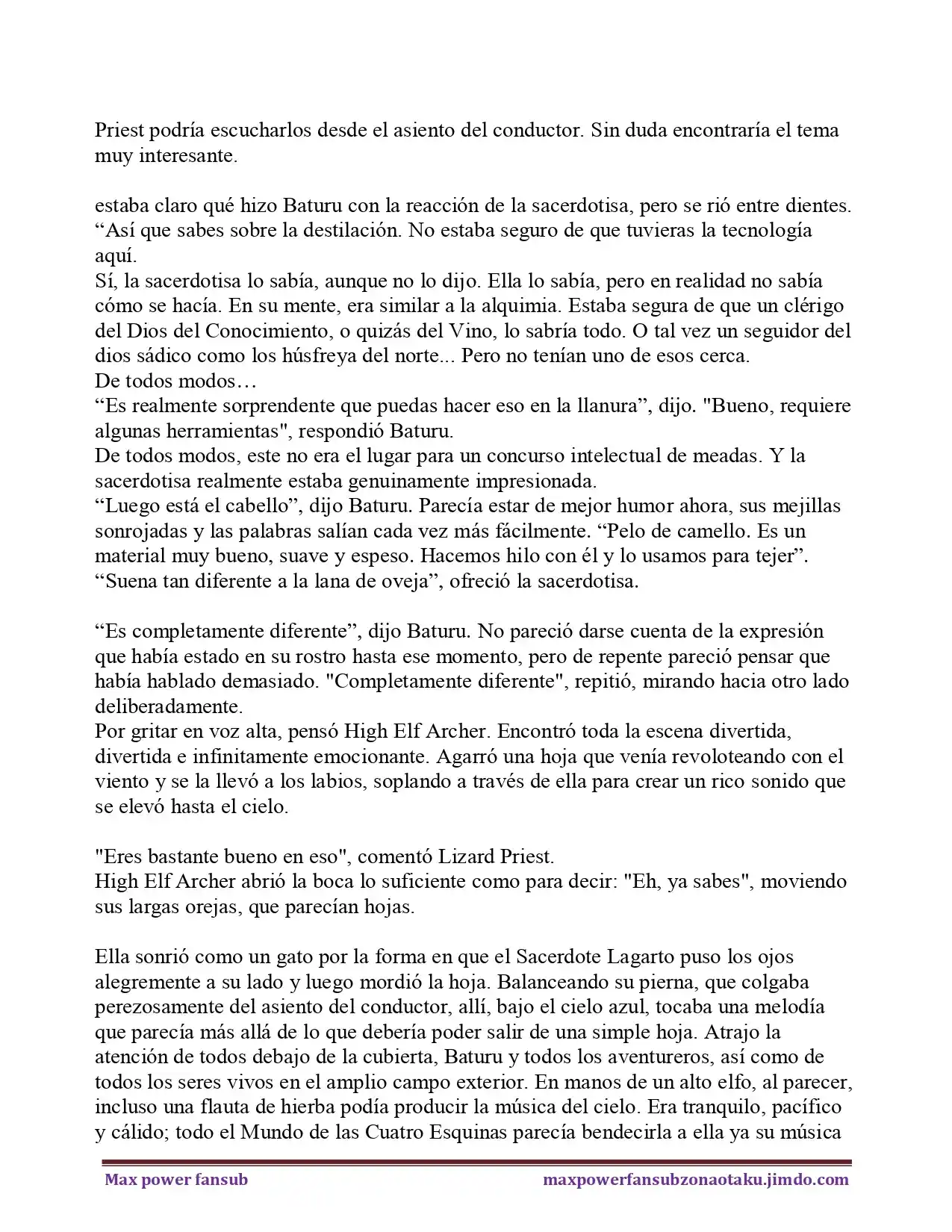 Priest podría escucharlos desde el asiento del conductor. Sin duda encontraría el tema muy interesante.

estaba claro qué hizo Baturu con la reacción de la sacerdotisa, pero se rió entre dientes. “Así que sabes sobre la destilación. No estaba seguro de que tuvieras la tecnología aquí.
Sí, la sacerdotisa lo sabía, aunque no lo dijo. Ella lo sabía, pero en realidad no sabía cómo se hacía. En su mente, era similar a la alquimia. Estaba segura de que un clérigo del Dios del Conocimiento, o quizás del Vino, lo sabría todo. O tal vez un seguidor del dios sádico como los húsfreya del norte... Pero no tenían uno de esos cerca.
De todos modos…
“Es realmente sorprendente que puedas hacer eso en la llanura”, dijo. "Bueno, requiere algunas herramientas", respondió Baturu.
De todos modos, este no era el lugar para un concurso intelectual de meadas. Y la sacerdotisa realmente estaba genuinamente impresionada.
“Luego está el cabello”, dijo Baturu. Parecía estar de mejor humor ahora, sus mejillas sonrojadas y las palabras salían cada vez más fácilmente. “Pelo de camello. Es un material muy bueno, suave y espeso. Hacemos hilo con él y lo usamos para tejer”.
“Suena tan diferente a la lana de oveja”, ofreció la sacerdotisa.

“Es completamente diferente”, dijo Baturu. No pareció darse cuenta de la expresión que había estado en su rostro hasta ese momento, pero de repente pareció pensar que había hablado demasiado. "Completamente diferente", repitió, mirando hacia otro lado deliberadamente.
Por gritar en voz alta, pensó High Elf Archer. Encontró toda la escena divertida, divertida e infinitamente emocionante. Agarró una hoja que venía revoloteando con el viento y se la llevó a los labios, soplando a través de ella para crear un rico sonido que se elevó hasta el cielo.

"Eres bastante bueno en eso", comentó Lizard Priest.
High Elf Archer abrió la boca lo suficiente como para decir: "Eh, ya sabes", moviendo sus largas orejas, que parecían hojas.

Ella sonrió como un gato por la forma en que el Sacerdote Lagarto puso los ojos alegremente a su lado y luego mordió la hoja. Balanceando su pierna, que colgaba perezosamente del asiento del conductor, allí, bajo el cielo azul, tocaba una melodía que parecía más allá de lo que debería poder salir de una simple hoja. Atrajo la atención de todos debajo de la cubierta, Baturu y todos los aventureros, así como de todos los seres vivos en el amplio campo exterior. En manos de un alto elfo, al parecer, incluso una flauta de hierba podía producir la música del cielo. Era tranquilo, pacífico y cálido; todo el Mundo de las Cuatro Esquinas parecía bendecirla a ella ya su música

Max power fansub maxpowerfansubzonaotaku.jimdo.com